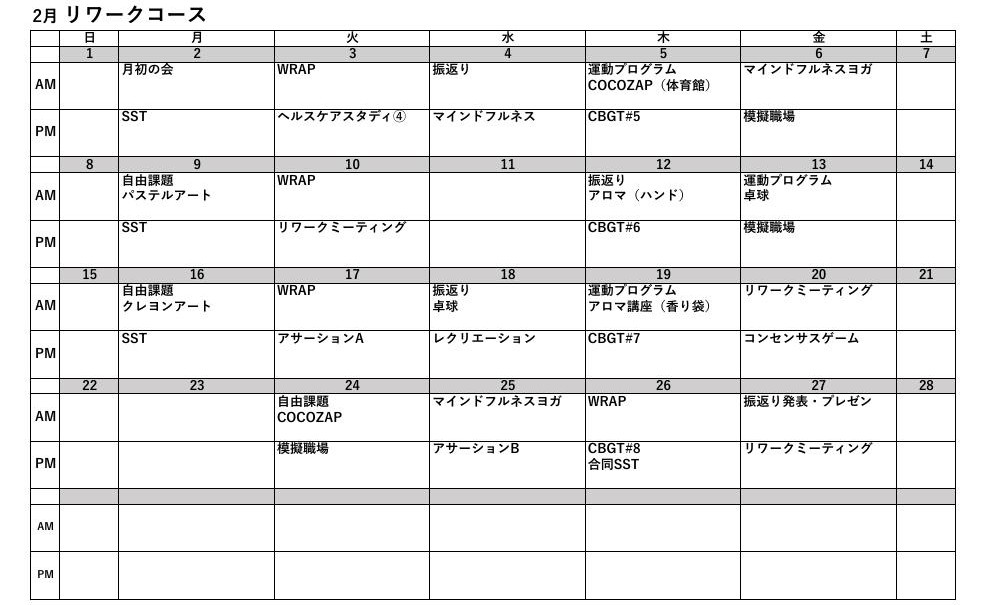 2月 リワークコース

| | 日 | 月 | 火 | 水 | 木 | 金 | 土 |
|---|---|---|---|---|---|---|---|
| | 1 | 2 | 3 | 4 | 5 | 6 | 7 |
| AM | | 月初の会 | WRAP | 振返り | 運動プログラム COCOZAP（体育館） | マインドフルネスヨガ | |
| PM | | SST | ヘルスケアスタディ④ | マインドフルネス | CBGT#5 | 模擬職場 | |
| | 8 | 9 | 10 | 11 | 12 | 13 | 14 |
| AM | | 自由課題 パステルアート | WRAP | | 振返り アロマ（ハンド） | 運動プログラム 卓球 | |
| PM | | SST | リワークミーティング | | CBGT#6 | 模擬職場 | |
| | 15 | 16 | 17 | 18 | 19 | 20 | 21 |
| AM | | 自由課題 クレヨンアート | WRAP | 振返り 卓球 | 運動プログラム アロマ講座（香り袋） | リワークミーティング | |
| PM | | SST | アサーションA | レクリエーション | CBGT#7 | コンセンサスゲーム | |
| | 22 | 23 | 24 | 25 | 26 | 27 | 28 |
| AM | | | 自由課題 COCOZAP | マインドフルネスヨガ | WRAP | 振返り発表・プレゼン | |
| PM | | | 模擬職場 | アサーションB | CBGT#8 合同SST | リワークミーティング | |
| | | | | | | | |
| AM | | | | | | | |
| PM | | | | | | | |